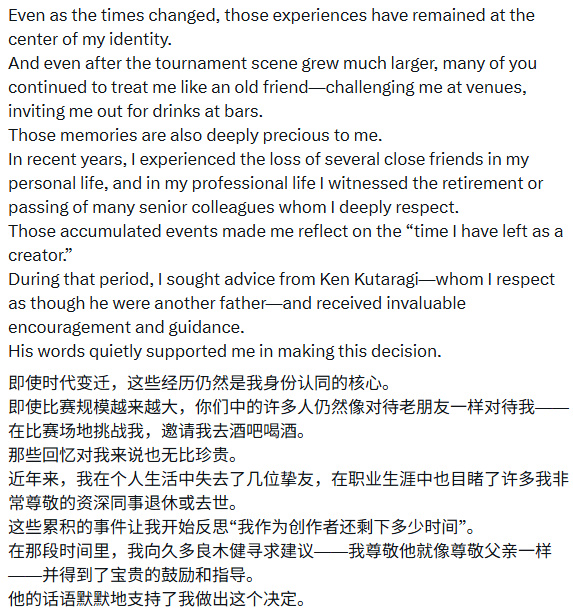 Even as the times changed, those experiences have remained at the center of my identity.
And even after the tournament scene grew much larger, many of you continued to treat me like an old friend—challenging me at venues, inviting me out for drinks at bars.
Those memories are also deeply precious to me.
In recent years, I experienced the loss of several close friends in my personal life, and in my professional life I witnessed the retirement or passing of many senior colleagues whom I deeply respect.
Those accumulated events made me reflect on the “time I have left as a creator.”
During that period, I sought advice from Ken Kutaragi—whom I respect as though he were another father—and received invaluable encouragement and guidance.
His words quietly supported me in making this decision.

即使时代变迁，这些经历仍然是我身份认同的核心。
即使比赛规模越来越大，你们中的许多人仍然像对待老朋友一样对待我——在比赛场地挑战我，邀请我去酒吧喝酒。
那些回忆对我来说也无比珍贵。
近年来，我在个人生活中失去了几位挚友，在职业生涯中也目睹了许多我非常尊敬的资深同事退休或去世。
这些累积的事件让我开始反思“我作为创作者还剩下多少时间”。
在那段时间里，我向久多良木健寻求建议——我尊敬他就像尊敬父亲一样——并得到了宝贵的鼓励和指导。
他的话语默默地支持了我做出这个决定。